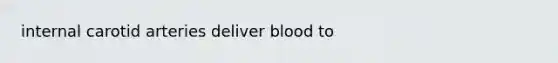 internal carotid arteries deliver blood to